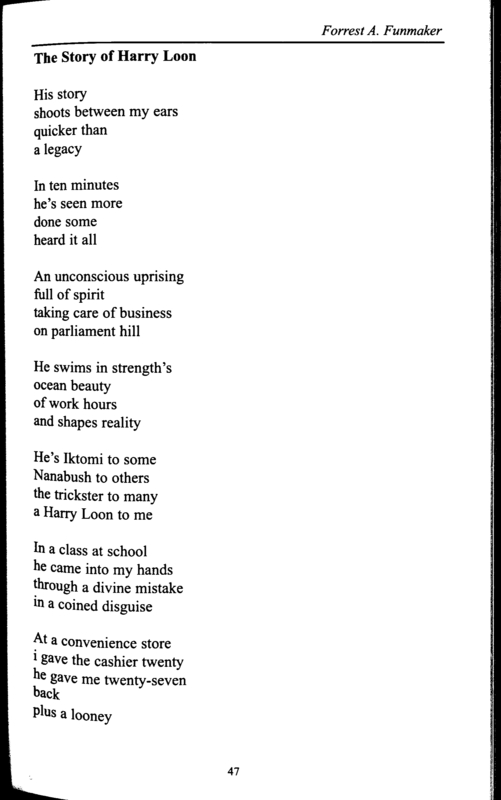 Forrest A. Funmaker

The Story of Harry Loon

His story
shoots between my ears
quicker than
a legacy

In ten minutes
he's seen more
done some
heard it all

An unconscious uprising
full of spirit
taking care of business
on parliament hill

He swims in strength's
ocean beauty
of work hours
and shapes reality

He's Iktomi to some
Nanabush to others
the trickster to many
a Harry Loon to me

In a class at school
he came into my hands
through a divine mistake
in a coined disguise

At a convenience store
i gave the cashier twenty
he gave me twenty-seven
back
plus a looney

47